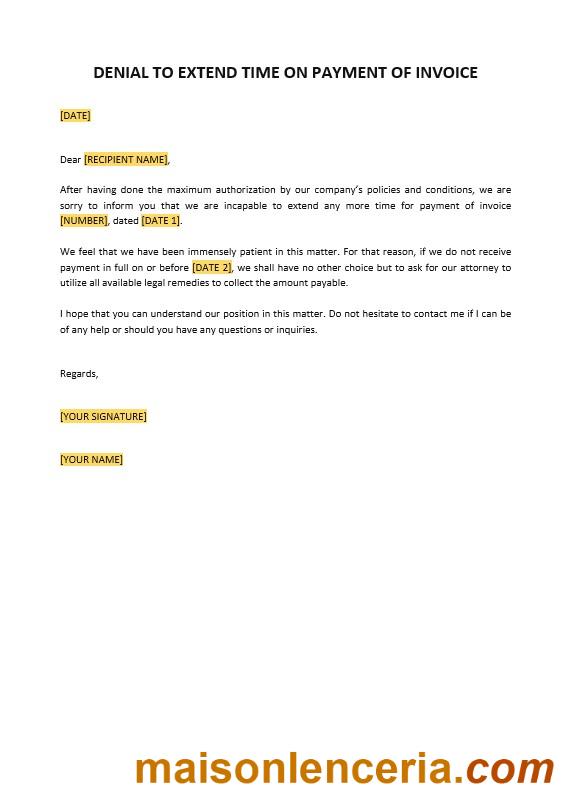 DENIAL TO EXTEND TIME ON PAYMENT OF INVOICE

[DATE]

Dear [RECIPIENT NAME],

After having done the maximum authorization by our company's policies and conditions, we are sorry to inform you that we are incapable to extend any more time for payment of invoice [NUMBER], dated [DATE 1].

We feel that we have been immensely patient in this matter. For that reason, if we do not receive payment in full on or before [DATE 2], we shall have no other choice but to ask for our attorney to utilize all available legal remedies to collect the amount payable.

I hope that you can understand our position in this matter. Do not hesitate to contact me if I can be of any help or should you have any questions or inquiries.

Regards,

[YOUR SIGNATURE]

[YOUR NAME]

maisonlenceria.com